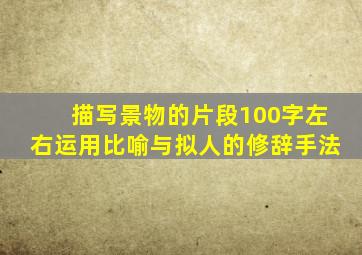 描写景物的片段100字左右运用比喻与拟人的修辞手法